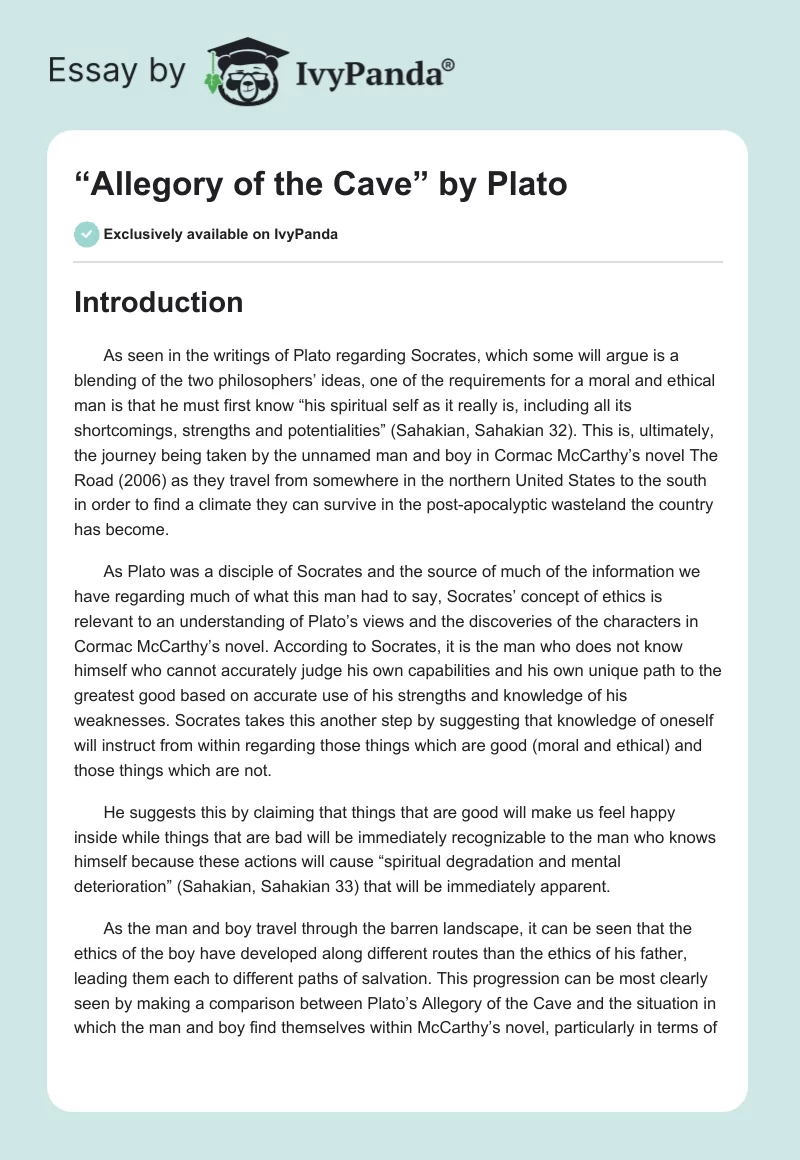 Essay by IvyPanda®

“Allegory of the Cave” by Plato

Exclusively available on IvyPanda

Introduction

As seen in the writings of Plato regarding Socrates, which some will argue is a blending of the two philosophers’ ideas, one of the requirements for a moral and ethical man is that he must first know “his spiritual self as it really is, including all its shortcomings, strengths and potentialities” (Sahakian, Sahakian 32). This is, ultimately, the journey being taken by the unnamed man and boy in Cormac McCarthy’s novel The Road (2006) as they travel from somewhere in the northern United States to the south in order to find a climate they can survive in the post-apocalyptic wasteland the country has become.

As Plato was a disciple of Socrates and the source of much of the information we have regarding much of what this man had to say, Socrates’ concept of ethics is relevant to an understanding of Plato’s views and the discoveries of the characters in Cormac McCarthy’s novel. According to Socrates, it is the man who does not know himself who cannot accurately judge his own capabilities and his own unique path to the greatest good based on accurate use of his strengths and knowledge of his weaknesses. Socrates takes this another step by suggesting that knowledge of oneself will instruct from within regarding those things which are good (moral and ethical) and those things which are not.

He suggests this by claiming that things that are good will make us feel happy inside while things that are bad will be immediately recognizable to the man who knows himself because these actions will cause “spiritual degradation and mental deterioration” (Sahakian, Sahakian 33) that will be immediately apparent.

As the man and boy travel through the barren landscape, it can be seen that the ethics of the boy have developed along different routes than the ethics of his father, leading them each to different paths of salvation. This progression can be most clearly seen by making a comparison between Plato’s Allegory of the Cave and the situation in which the man and boy find themselves within McCarthy’s novel, particularly in terms of